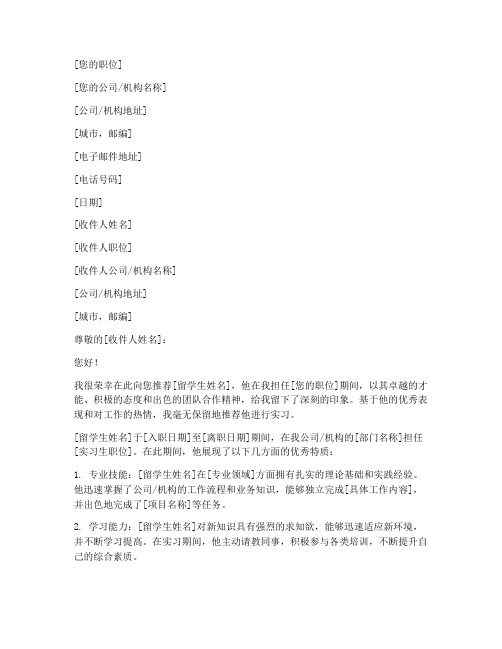 [您的职位]

[您的公司/机构名称]

[公司/机构地址]

[城市，邮编]

[电子邮件地址]

[电话号码]

[日期]

[收件人姓名]

[收件人职位]

[收件人公司/机构名称]

[公司/机构地址]

[城市，邮编]

尊敬的[收件人姓名]：

您好！

我很荣幸在此向您推荐[留学生姓名]，他在我担任[您的职位]期间，以其卓越的才能、积极的态度和出色的团队合作精神，给我留下了深刻的印象。基于他的优秀表现和对工作的热情，我毫无保留地推荐他进行实习。

[留学生姓名]于[入职日期]至[离职日期]期间，在我公司/机构的[部门名称]担任[实习生职位]。在此期间，他展现了以下几方面的优秀特质：

1. 专业技能：[留学生姓名]在[专业领域]方面拥有扎实的理论基础和实践经验。他迅速掌握了公司/机构的工作流程和业务知识，能够独立完成[具体工作内容]，并出色地完成了[项目名称]等任务。

2. 学习能力：[留学生姓名]对新知识具有强烈的求知欲，能够迅速适应新环境，并不断学习提高。在实习期间，他主动请教同事，积极参与各类培训，不断提升自己的综合素质。